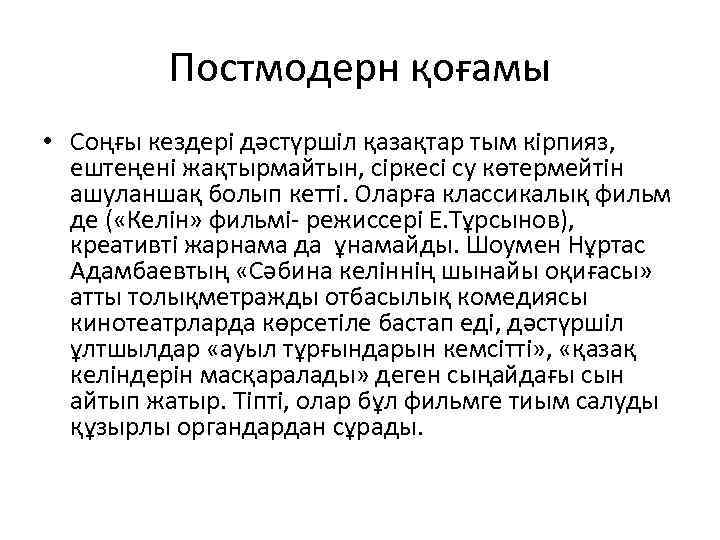 Постмодерн қоғамы

• Соңғы кездері дәстүршіл қазақтар тым кірпияз, ештеңені жақтырмайтын, сіркесі су көтермейтін ашуланшақ болып кетті. Оларға классикалық фильм де («Келін» фильмі- режиссері Е.Тұрсынов), креативті жарнама да ұнамайды. Шоумен Нұртас Адамбаевтың «Сәбина келіннің шынайы оқиғасы» атты толықметражды отбасылық комедиясы кинотеатрларда көрсетіле бастап еді, дәстүршіл ұлтшылдар «ауыл тұрғындарын кемсітті», «қазақ келіндерін масқаралады» деген сыңайдағы сын айтып жатыр. Тіпті, олар бұл фильмге тиым салуды құзырлы органдардан сұрады.